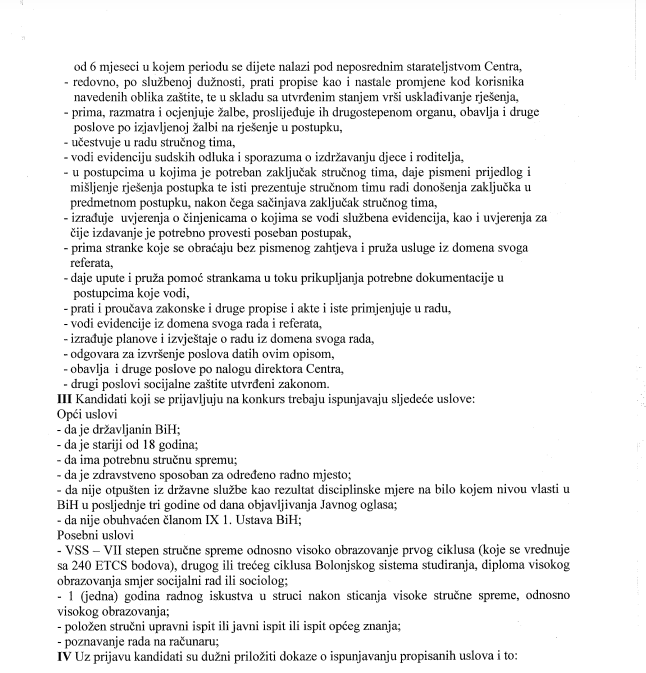 od 6 mjeseci u kojem periodu se dijete nalazi pod neposrednim starateljstvom Centra,
- redovno, po službenoj dužnosti, prati propise kao i nastale promjene kod korisnika navedenih oblika zaštite, te u skladu sa utvrđenim stanjem vrši usklađivanje rješenja,
- prima, razmatra i ocjenjuje žalbe, proslijeđuje ih drugostepenom organu, obavlja i druge poslove po izjavljenoj žalbi na rješenje u postupku,
- učestvuje u radu stručnog tima,
- vodi evidenciju sudskih odluka i sporazuma o izdržavanju djece i roditelja,
- u postupcima u kojima je potreban zaključak stručnog tima, daje pismeni prijedlog i mišljenje rješenja postupka te isti prezentuje stručnom timu radi donošenja zaključka u predmetnom postupku, nakon čega sačinjava zaključak stručnog tima,
- izrađuje uvjerenja o činjenicama o kojima se vodi službena evidencija, kao i uvjerenja za čije izdavanje je potrebno provesti poseban postupak,
- prima stranke koje se obraćaju bez pismenog zahtjeva i pruža usluge iz domena svoga referata,
- daje upute i pruža pomoć strankama u toku prikupljanja potrebne dokumentacije u postupcima koje vodi,
- prati i proučava zakonske i druge propise i akte i iste primjenjuje u radu,
- vodi evidencije iz domena svoga rada i referata,
- izrađuje planove i izvještaje o radu iz domena svoga rada,
- odgovara za izvršenje poslova datih ovim opisom,
- obavlja i druge poslove po nalogu direktora Centra,
- drugi poslovi socijalne zaštite utvrđeni zakonom.
III Kandidati koji se prijavljuju na konkurs trebaju ispunjavaju sljedeće uslove:
Opći uslovi
- da je državljanin BiH;
- da je stariji od 18 godina;
- da ima potrebnu stručnu spremu;
- da je zdravstveno sposoban za određeno radno mjesto;
- da nije otpušten iz državne službe kao rezultat disciplinske mjere na bilo kojem nivou vlasti u BiH u posljednje tri godine od dana objavljivanja Javnog oglasa;
- da nije obuhvaćen članom IX 1. Ustava BiH;
Posebni uslovi
- VSS – VII stepen stručne spreme odnosno visoko obrazovanje prvog ciklusa (koje se vrednuje sa 240 ETCS bodova), drugog ili trećeg ciklusa Bolonjskog sistema studiranja, diploma visokog obrazovanja smjer socijalni rad ili sociolog;
- 1 (jedna) godina radnog iskustva u struci nakon sticanja visoke stručne spreme, odnosno visokog obrazovanja;
- položen stručni upravni ispit ili javni ispit ili ispit općeg znanja;
- poznavanje rada na računaru;
IV Uz prijavu kandidati su dužni priložiti dokaze o ispunjavanju propisanih uslova i to: